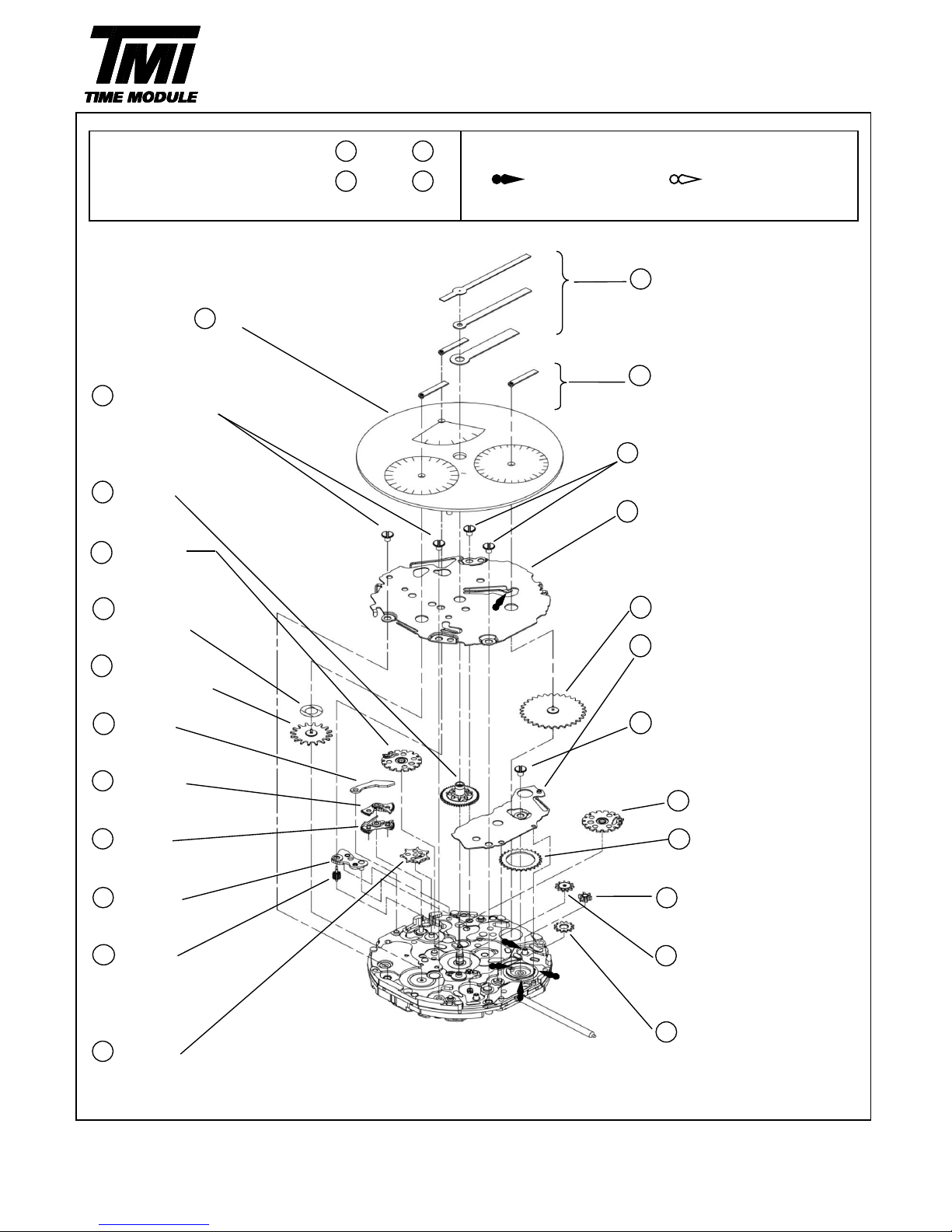 TMI
TIME MODULE